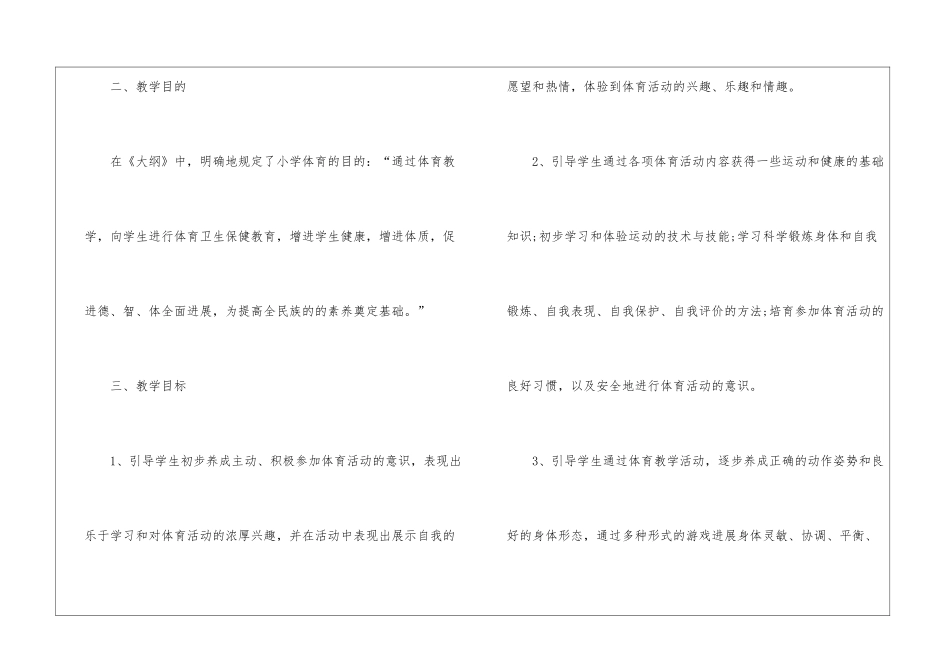 二、教学目的

在《大纲》中，明确地规定了小学体育的目的：“通过体育教学，向学生进行体育卫生保健教育，增进学生健康，增进体质，促进德、智、体全面进展，为提高全民族的的素养奠定基础。”

三、教学目标

1、引导学生初步养成主动、积极参加体育活动的意识，表现出乐于学习和对体育活动的浓厚兴趣，并在活动中表现出展示自我的愿望和热情，体验到体育活动的兴趣、乐趣和情趣。

2、引导学生通过各项体育活动内容获得一些运动和健康的基础知识;初步学习和体验运动的技术与技能;学习科学锻炼身体和自我锻炼、自我表现、自我保护、自我评价的方法;培育参加体育活动的良好习惯，以及安全地进行体育活动的意识。

3、引导学生通过体育教学活动，逐步养成正确的动作姿势和良好的身体形态，通过多种形式的游戏进展身体灵敏、协调、平衡、